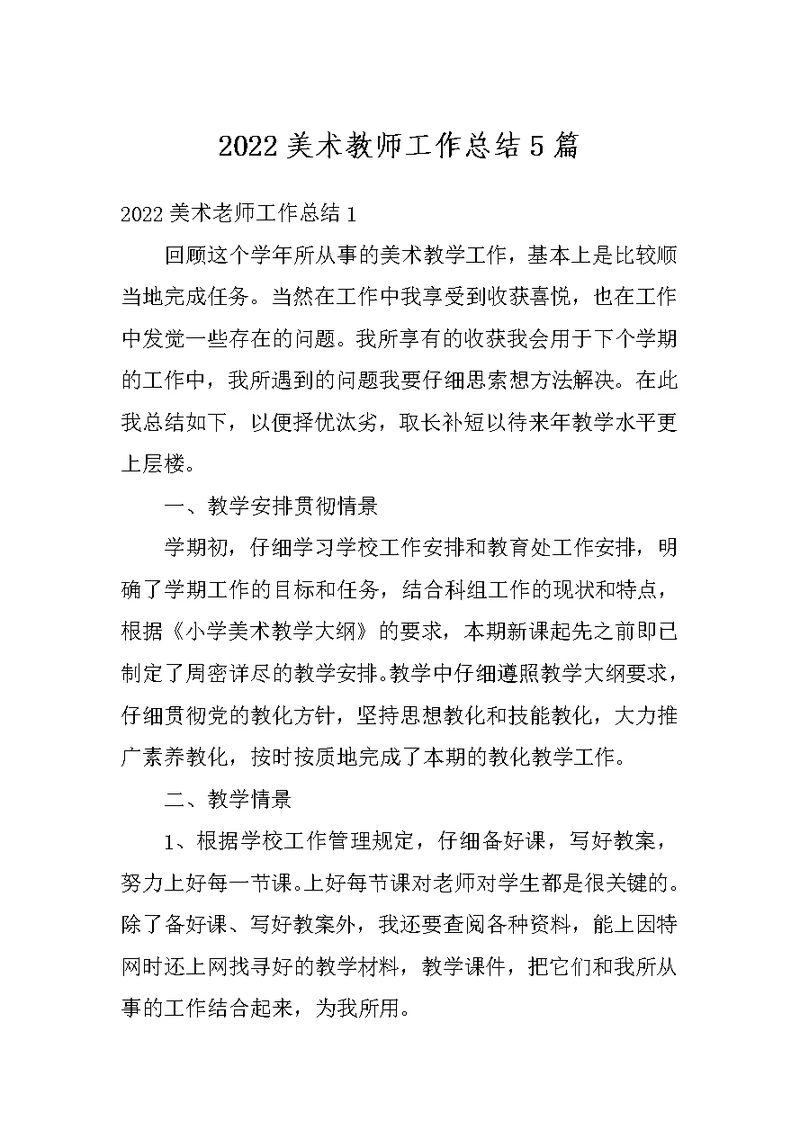 2022 美术教师工作总结 5 篇

2022 美术老师工作总结 1

回顾这个学年所从事的美术教学工作，基本上是比较顺当地完成任务。当然在工作中我享受到收获喜悦，也在工作中发觉一些存在的问题。我所享有的收获我会用于下个学期的工作中，我所遇到的问题我要仔细思索想方法解决。在此我总结如下，以便择优汰劣，取长补短以待来年教学水平更上层楼。

一、教学安排贯彻情景

学期初，仔细学习学校工作安排和教育处工作安排，明确了学期工作的目标和任务，结合科组工作的现状和特点，根据《小学美术教学大纲》的要求，本期新课起先之前即已制定了周密详尽的教学安排。教学中仔细遵照教学大纲要求，仔细贯彻党的教化方针，坚持思想教化和技能教化，大力推广素养教化，按时按质地完成了本期的教化教学工作。

二、教学情景

1、根据学校工作管理规定，仔细备好课，写好教案，努力上好每一节课。上好每节课对老师对学生都是很关键的。除了备好课、写好教案外，我还要查阅各种资料，能上因特网时还上网找寻好的教学材料，教学课件，把它们和我所从事的工作结合起来，为我所用。